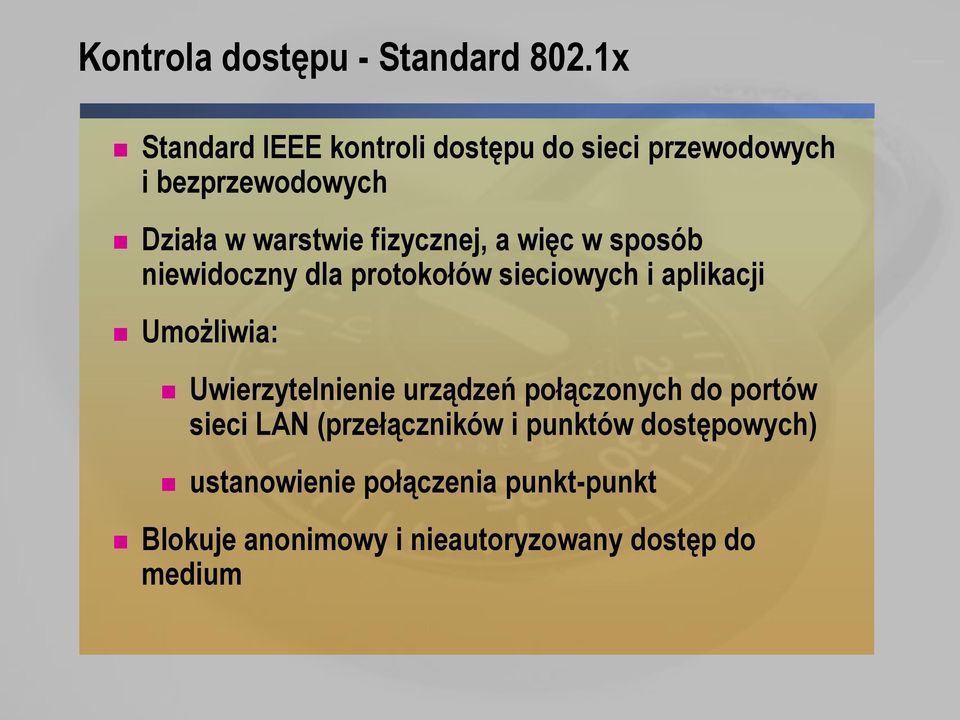 Kontrola dostępu - Standard 802.1x

Standard IEEE kontroli dostępu do sieci przewodowych i bezprzewodowych

Działa w warstwie fizycznej, a więc w sposób niewidoczny dla protokołów sieciowych i aplikacji

Umożliwia:

Uwierzytelnienie urządzeń połączonych do portów sieci LAN (przełączników i punktów dostępowych)

ustanowienie połączenia punkt-punkt

Blokuje anonimowy i nieautoryzowany dostęp do medium